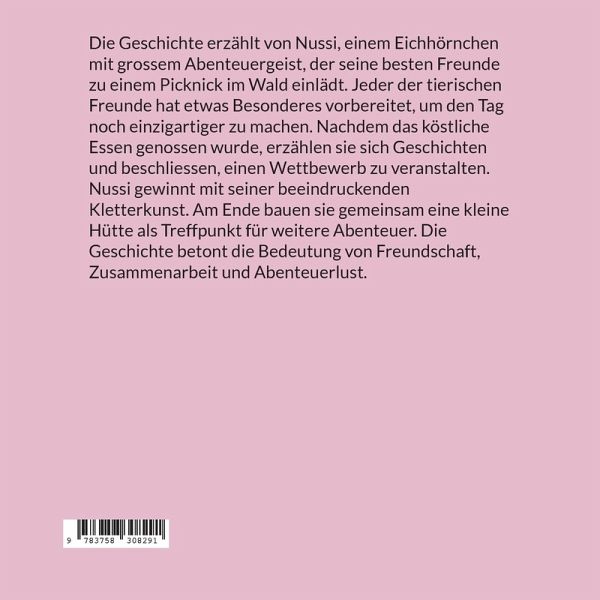 Die Geschichte erzählt von Nussi, einem Eichhörnchen mit grossem Abenteuergeist, der seine besten Freunde zu einem Picknick im Wald einlädt. Jeder der tierischen Freunde hat etwas Besonderes vorbereitet, um den Tag noch einzigartiger zu machen. Nachdem das köstliche Essen genossen wurde, erzählen sie sich Geschichten und beschliessen, einen Wettbewerb zu veranstalten. Nussi gewinnt mit seiner beeindruckenden Kletterkunst. Am Ende bauen sie gemeinsam eine kleine Hütte als Treffpunkt für weitere Abenteuer. Die Geschichte betont die Bedeutung von Freundschaft, Zusammenarbeit und Abenteuerlust.

9 783758 308291